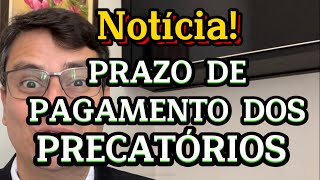 Notícia!

PRAZO DE PAGAMENTO DOS PRECATÓRIOS